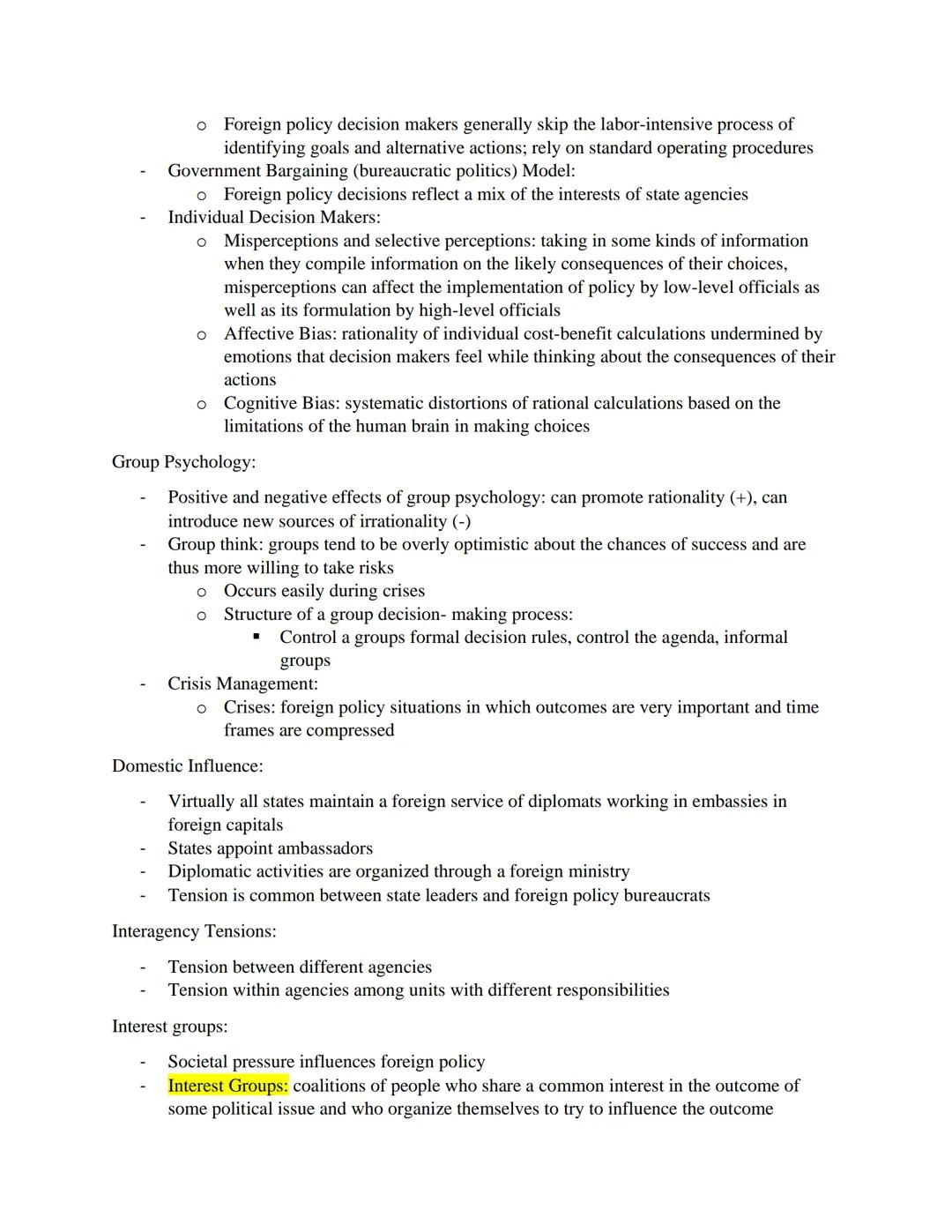 o Foreign policy decision makers generally skip the labor-intensive process of identifying goals and alternative actions; rely on standard operating procedures
- Government Bargaining (bureaucratic politics) Model:
  o Foreign policy decisions reflect a mix of the interests of state agencies
- Individual Decision Makers:
  o Misperceptions and selective perceptions: taking in some kinds of information when they compile information on the likely consequences of their choices, misperceptions can affect the implementation of policy by low-level officials as well as its formulation by high-level officials
  o Affective Bias: rationality of individual cost-benefit calculations undermined by emotions that decision makers feel while thinking about the consequences of their actions
  o Cognitive Bias: systematic distortions of rational calculations based on the limitations of the human brain in making choices

Group Psychology:

- Positive and negative effects of group psychology: can promote rationality (+), can introduce new sources of irrationality (-)
- Group think: groups tend to be overly optimistic about the chances of success and are thus more willing to take risks
  o Occurs easily during crises
  o Structure of a group decision- making process:
    ▪ Control a groups formal decision rules, control the agenda, informal groups
- Crisis Management:
  o Crises: foreign policy situations in which outcomes are very important and time frames are compressed

Domestic Influence:

- Virtually all states maintain a foreign service of diplomats working in embassies in foreign capitals
- States appoint ambassadors
- Diplomatic activities are organized through a foreign ministry
- Tension is common between state leaders and foreign policy bureaucrats

Interagency Tensions:

- Tension between different agencies
- Tension within agencies among units with different responsibilities

Interest groups:

- Societal pressure influences foreign policy
- Interest Groups: coalitions of people who share a common interest in the outcome of some political issue and who organize themselves to try to influence the outcome